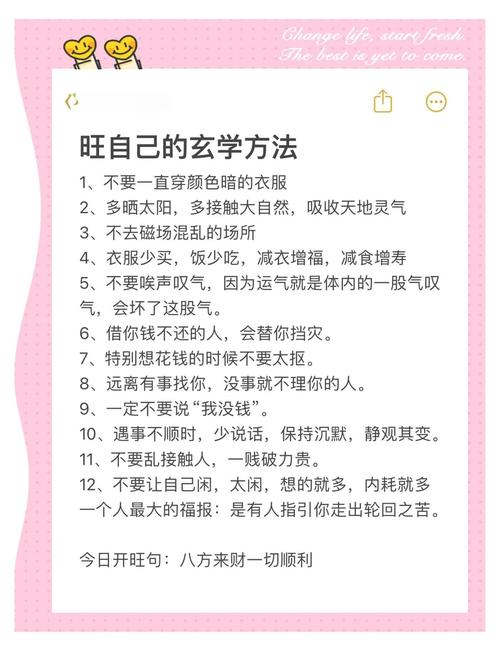 Change life, start fresh
The best is yet to come.

旺自己的玄学方法

1、不要一直穿颜色暗的衣服
2、多晒太阳，多接触大自然，吸收天地灵气
3、不去磁场混乱的场所
4、衣服少买，饭少吃，减衣增福，减食增寿
5、不要唉声叹气，因为运气就是体内的一股气叹气，会坏了这股气。
6、借你钱不还的人，会替你挡灾。
7、特别想花钱的时候不要太抠。
8、远离有事找你，没事就不理你的人。
9、一定不要说“我没钱”。
10、遇事不顺时，少说话，保持沉默，静观其变。
11、不要乱接触人，一贱破力贵。
12、不要让自己闲，太闲，想的就多，内耗就多
一个人最大的福报：是有人指引你走出轮回之苦。

今日开旺句：八方来财一切顺利